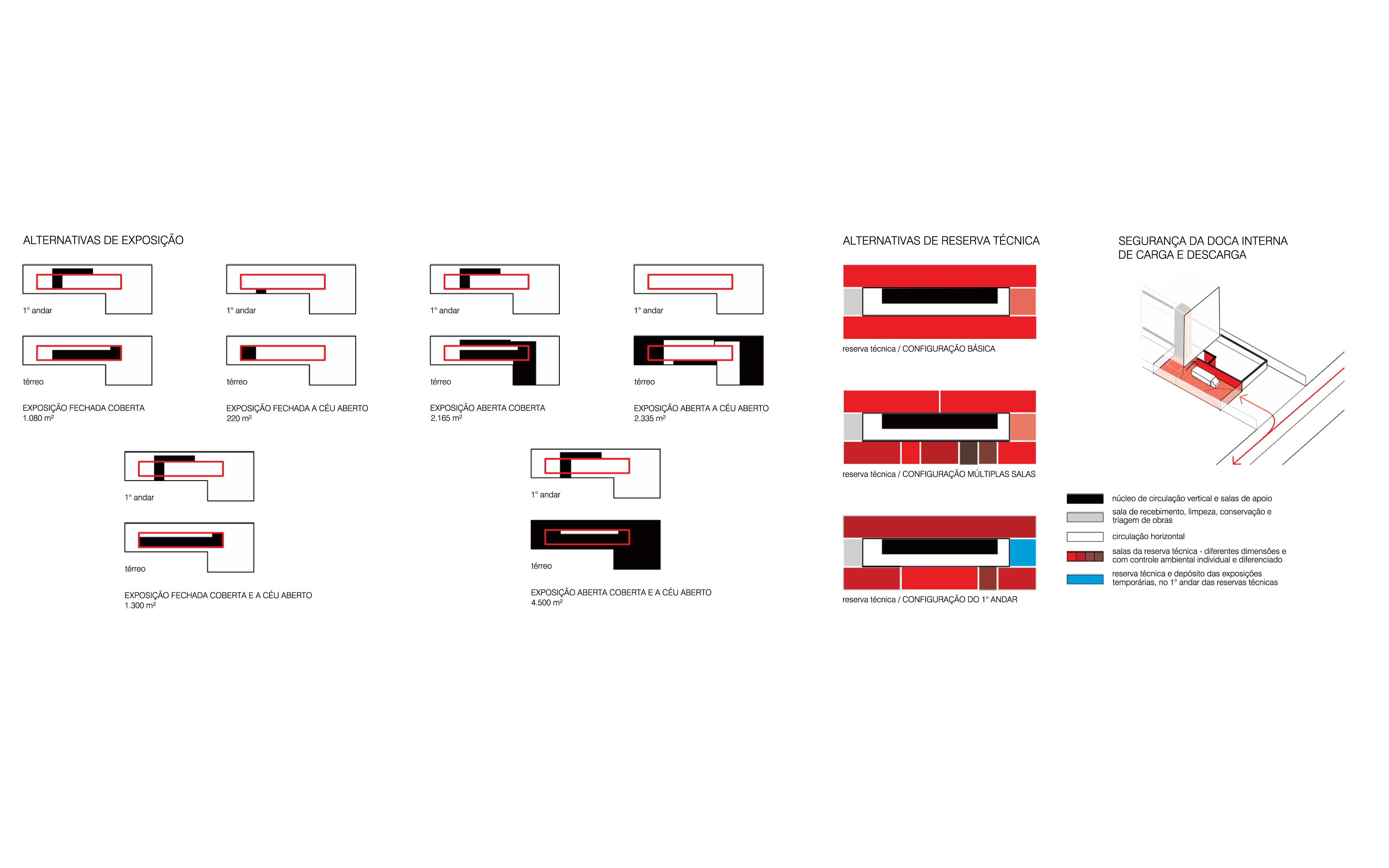 ALTERNATIVAS DE EXPOSIÇÃO

1° andar

térreo

EXPOSIÇÃO FECHADA COBERTA
1.080 m²

1° andar

térreo

EXPOSIÇÃO FECHADA A CÉU ABERTO
220 m²

1° andar

térreo

EXPOSIÇÃO ABERTA COBERTA
2.165 m²

1° andar

térreo

EXPOSIÇÃO ABERTA A CÉU ABERTO
2.335 m²

1° andar

térreo

EXPOSIÇÃO FECHADA COBERTA E A CÉU ABERTO
1.300 m²

1° andar

térreo

EXPOSIÇÃO ABERTA COBERTA E A CÉU ABERTO
4.500 m²

ALTERNATIVAS DE RESERVA TÉCNICA

reserva técnica / CONFIGURAÇÃO BÁSICA

reserva técnica / CONFIGURAÇÃO MÚLTIPLAS SALAS

reserva técnica / CONFIGURAÇÃO DO 1° ANDAR

SEGURANÇA DA DOCA INTERNA DE CARGA E DESCARGA

núcleo de circulação vertical e salas de apoio
sala de recebimento, limpeza, conservação e triagem de obras
circulação horizontal
salas da reserva técnica - diferentes dimensões e com controle ambiental individual e diferenciado
reserva técnica e depósito das exposições temporárias, no 1° andar das reservas técnicas